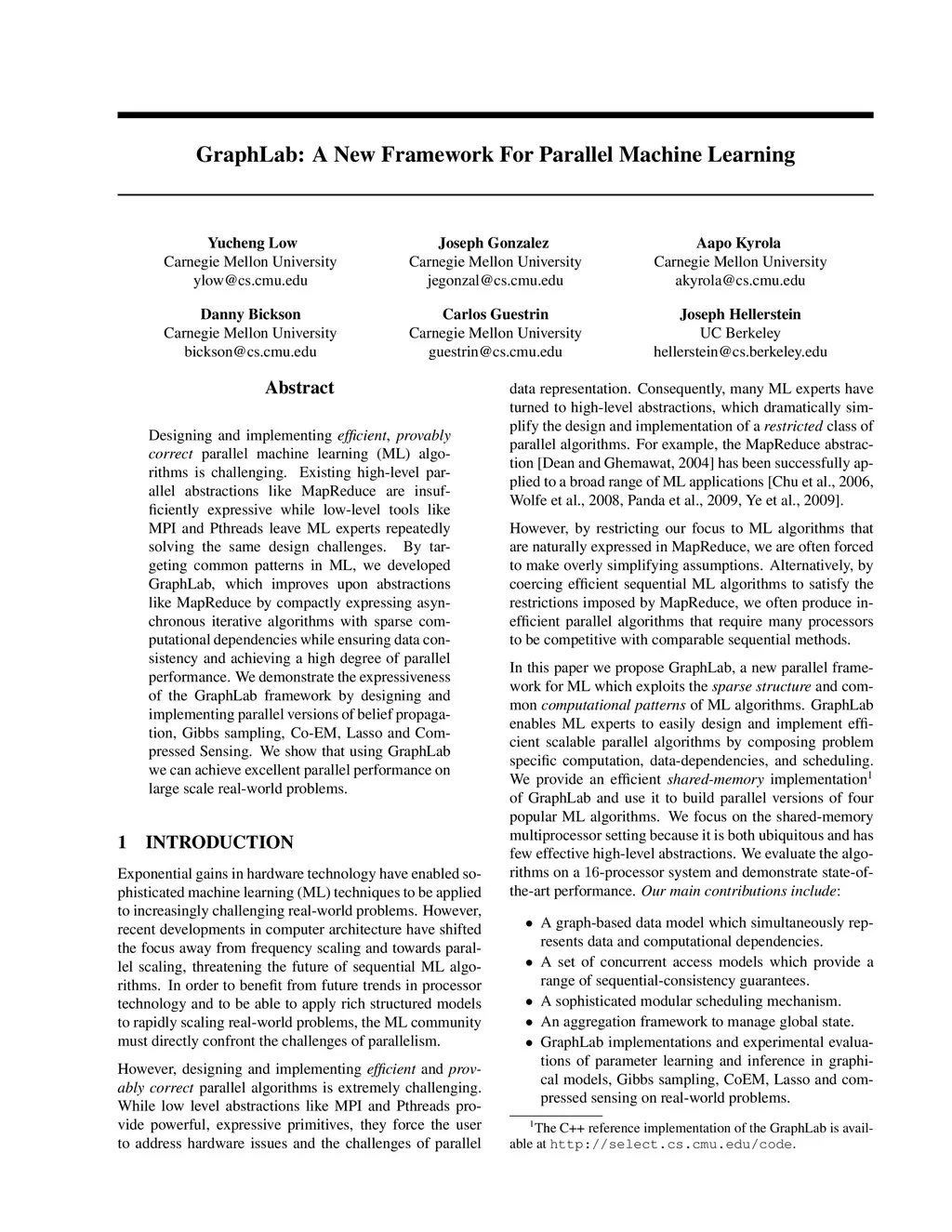 GraphLab: A New Framework For Parallel Machine Learning

Yucheng Low
Carnegie Mellon University
ylow@cs.cmu.edu

Joseph Gonzalez
Carnegie Mellon University
jegonzal@cs.cmu.edu

Aapo Kyrola
Carnegie Mellon University
akyrola@cs.cmu.edu

Danny Bickson
Carnegie Mellon University
bickson@cs.cmu.edu

Carlos Guestrin
Carnegie Mellon University
guestrin@cs.cmu.edu

Joseph Hellerstein
UC Berkeley
hellerstein@cs.berkeley.edu

Abstract

Designing and implementing efficient, provably correct parallel machine learning (ML) algorithms is challenging. Existing high-level parallel abstractions like MapReduce are insufficiently expressive while low-level tools like MPI and Pthreads leave ML experts repeatedly solving the same design challenges. By targeting common patterns in ML, we developed GraphLab, which improves upon abstractions like MapReduce by compactly expressing asynchronous iterative algorithms with sparse computational dependencies while ensuring data consistency and achieving a high degree of parallel performance. We demonstrate the expressiveness of the GraphLab framework by designing and implementing parallel versions of belief propagation, Gibbs sampling, Co-EM, Lasso and Compressed Sensing. We show that using GraphLab we can achieve excellent parallel performance on large scale real-world problems.

1 INTRODUCTION

Exponential gains in hardware technology have enabled sophisticated machine learning (ML) techniques to be applied to increasingly challenging real-world problems. However, recent developments in computer architecture have shifted the focus away from frequency scaling and towards parallel scaling, threatening the future of sequential ML algorithms. In order to benefit from future trends in processor technology and to be able to apply rich structured models to rapidly scaling real-world problems, the ML community must directly confront the challenges of parallelism.

However, designing and implementing efficient and provably correct parallel algorithms is extremely challenging. While low level abstractions like MPI and Pthreads provide powerful, expressive primitives, they force the user to address hardware issues and the challenges of parallel data representation. Consequently, many ML experts have turned to high-level abstractions, which dramatically simplify the design and implementation of a restricted class of parallel algorithms. For example, the MapReduce abstraction [Dean and Ghemawat, 2004] has been successfully applied to a broad range of ML applications [Chu et al., 2006, Wolfe et al., 2008, Panda et al., 2009, Ye et al., 2009].

However, by restricting our focus to ML algorithms that are naturally expressed in MapReduce, we are often forced to make overly simplifying assumptions. Alternatively, by coercing efficient sequential ML algorithms to satisfy the restrictions imposed by MapReduce, we often produce inefficient parallel algorithms that require many processors to be competitive with comparable sequential methods.

In this paper we propose GraphLab, a new parallel framework for ML which exploits the sparse structure and common computational patterns of ML algorithms. GraphLab enables ML experts to easily design and implement efficient scalable parallel algorithms by composing problem specific computation, data-dependencies, and scheduling. We provide an efficient shared-memory implementation$^1$ of GraphLab and use it to build parallel versions of four popular ML algorithms. We focus on the shared-memory multiprocessor setting because it is both ubiquitous and has few effective high-level abstractions. We evaluate the algorithms on a 16-processor system and demonstrate state-of-the-art performance. Our main contributions include:

• A graph-based data model which simultaneously represents data and computational dependencies.
• A set of concurrent access models which provide a range of sequential-consistency guarantees.
• A sophisticated modular scheduling mechanism.
• An aggregation framework to manage global state.
• GraphLab implementations and experimental evaluations of parameter learning and inference in graphical models, Gibbs sampling, CoEM, Lasso and compressed sensing on real-world problems.

$^1$The C++ reference implementation of the GraphLab is available at http://select.cs.cmu.edu/code.